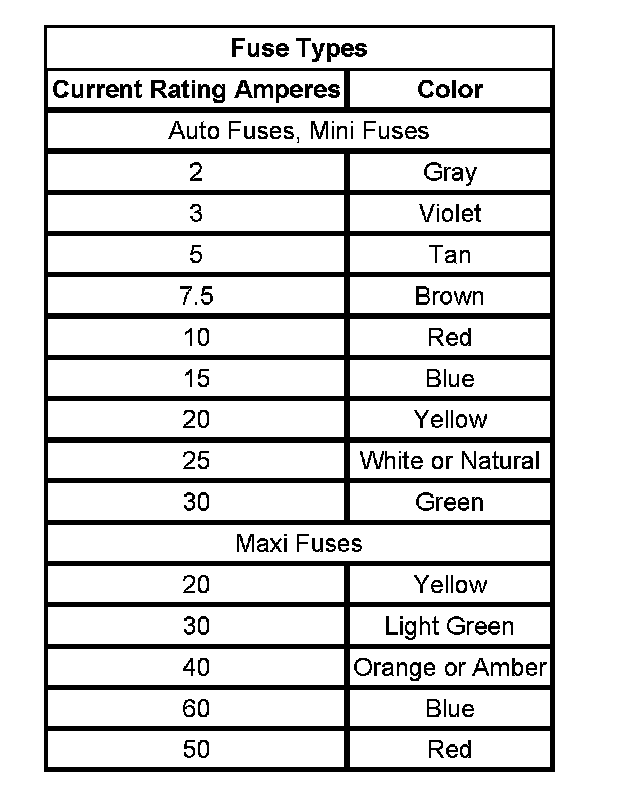 | Fuse Types | |
|---|---|
| Current Rating Amperes | Color |
| Auto Fuses, Mini Fuses | |
| 2 | Gray |
| 3 | Violet |
| 5 | Tan |
| 7.5 | Brown |
| 10 | Red |
| 15 | Blue |
| 20 | Yellow |
| 25 | White or Natural |
| 30 | Green |
| Maxi Fuses | |
| 20 | Yellow |
| 30 | Light Green |
| 40 | Orange or Amber |
| 60 | Blue |
| 50 | Red |